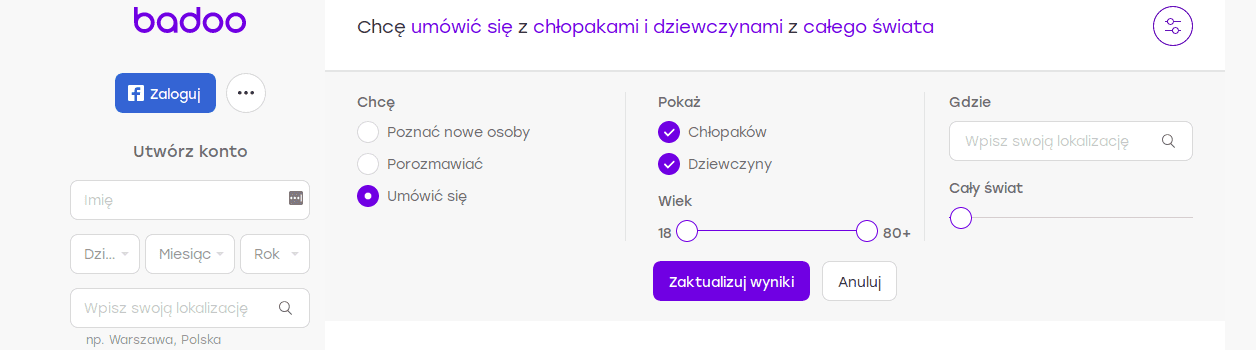 badoo

Zaloguj

Utwórz konto

Imię

Dzi...
Miesiąc
Rok

Wpisz swoją lokalizację

np. Warszawa, Polska

Chcę umówić się z chłopakami i dziewczynami z całego świata

Chcę
Poznać nowe osoby
Porozmawiać
Umówić się

Pokaż
Chłopaków
Dziewczyny

Wiek
18
80+

Gdzie
Wpisz swoją lokalizację

Cały świat

Zaktualizuj wyniki
Anuluj